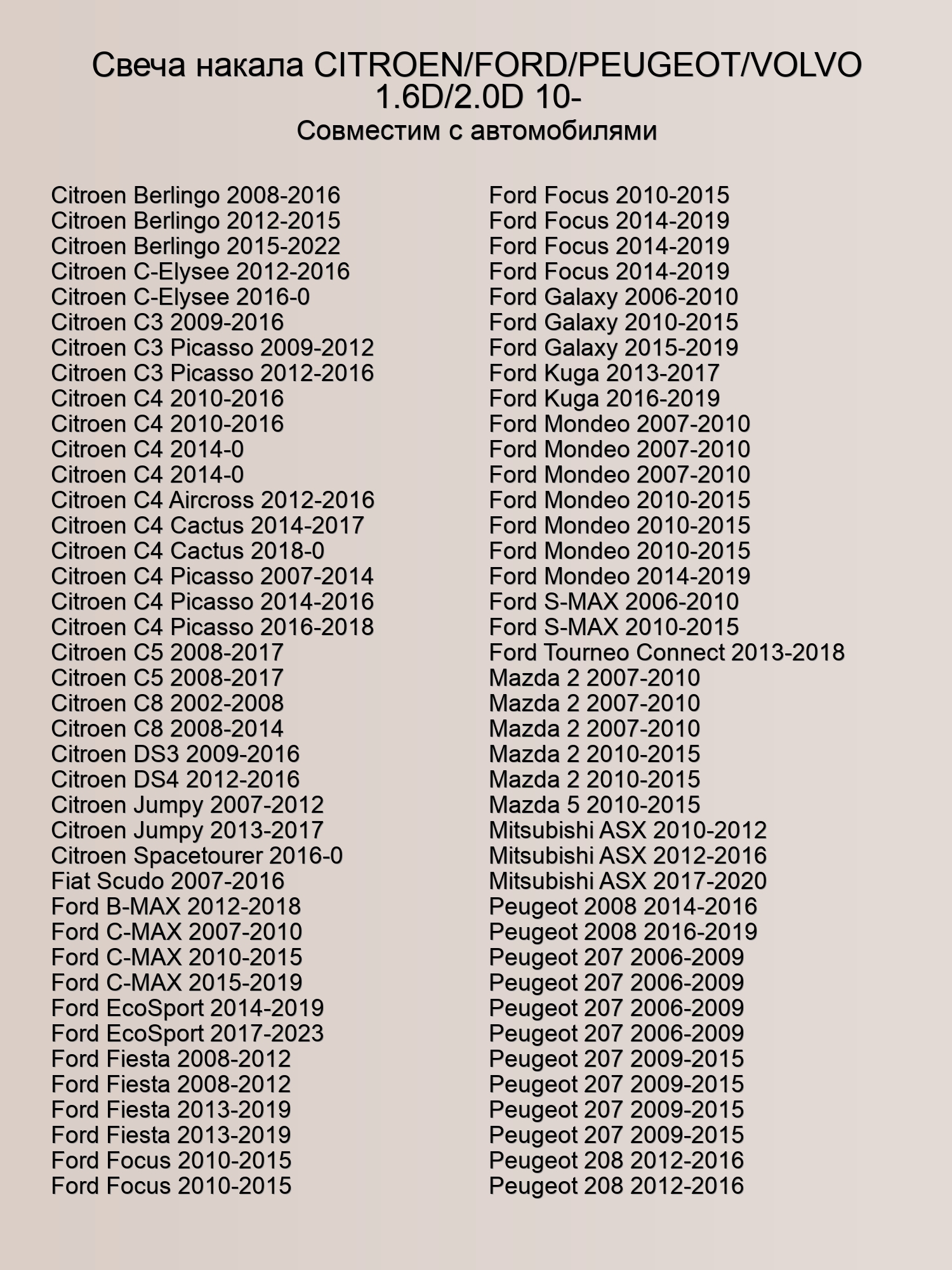 Свеча накала CITROEN/FORD/PEUGEOT/VOLVO 1.6D/2.0D 10-
Совместим с автомобилями

Citroen Berlingo 2008-2016
Citroen Berlingo 2012-2015
Citroen Berlingo 2015-2022
Citroen C-Elysee 2012-2016
Citroen C-Elysee 2016-0
Citroen C3 2009-2016
Citroen C3 Picasso 2009-2012
Citroen C3 Picasso 2012-2016
Citroen C4 2010-2016
Citroen C4 2010-2016
Citroen C4 2014-0
Citroen C4 2014-0
Citroen C4 Aircross 2012-2016
Citroen C4 Cactus 2014-2017
Citroen C4 Cactus 2018-0
Citroen C4 Picasso 2007-2014
Citroen C4 Picasso 2014-2016
Citroen C4 Picasso 2016-2018
Citroen C5 2008-2017
Citroen C5 2008-2017
Citroen C8 2002-2008
Citroen C8 2008-2014
Citroen DS3 2009-2016
Citroen DS4 2012-2016
Citroen Jumpy 2007-2012
Citroen Jumpy 2013-2017
Citroen Spacetourer 2016-0
Fiat Scudo 2007-2016
Ford B-MAX 2012-2018
Ford C-MAX 2007-2010
Ford C-MAX 2010-2015
Ford C-MAX 2015-2019
Ford EcoSport 2014-2019
Ford EcoSport 2017-2023
Ford Fiesta 2008-2012
Ford Fiesta 2008-2012
Ford Fiesta 2013-2019
Ford Fiesta 2013-2019
Ford Focus 2010-2015
Ford Focus 2010-2015

Ford Focus 2010-2015
Ford Focus 2014-2019
Ford Focus 2014-2019
Ford Focus 2014-2019
Ford Galaxy 2006-2010
Ford Galaxy 2010-2015
Ford Galaxy 2015-2019
Ford Kuga 2013-2017
Ford Kuga 2016-2019
Ford Mondeo 2007-2010
Ford Mondeo 2007-2010
Ford Mondeo 2007-2010
Ford Mondeo 2010-2015
Ford Mondeo 2010-2015
Ford Mondeo 2010-2015
Ford Mondeo 2014-2019
Ford S-MAX 2006-2010
Ford S-MAX 2010-2015
Ford Tourneo Connect 2013-2018
Mazda 2 2007-2010
Mazda 2 2007-2010
Mazda 2 2007-2010
Mazda 2 2010-2015
Mazda 2 2010-2015
Mazda 5 2010-2015
Mitsubishi ASX 2010-2012
Mitsubishi ASX 2012-2016
Mitsubishi ASX 2017-2020
Peugeot 2008 2014-2016
Peugeot 2008 2016-2019
Peugeot 207 2006-2009
Peugeot 207 2006-2009
Peugeot 207 2006-2009
Peugeot 207 2006-2009
Peugeot 207 2009-2015
Peugeot 207 2009-2015
Peugeot 207 2009-2015
Peugeot 207 2009-2015
Peugeot 208 2012-2016
Peugeot 208 2012-2016